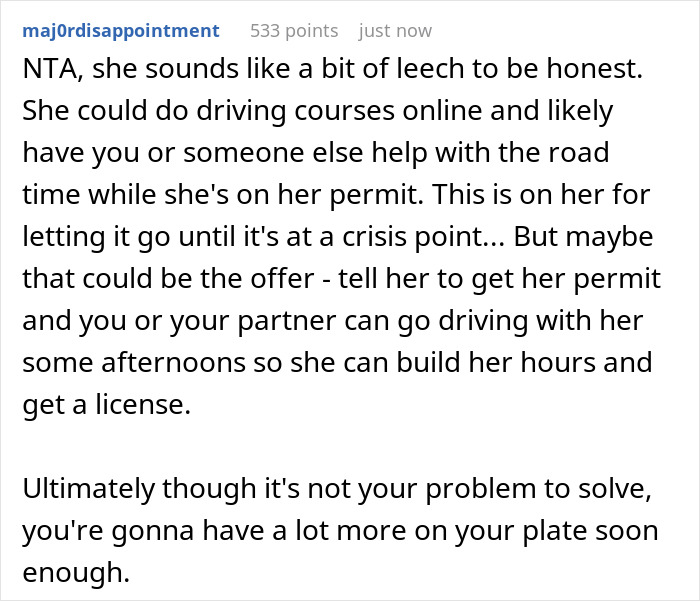 maj0rdisappointment 533 points just now

NTA, she sounds like a bit of leech to be honest. She could do driving courses online and likely have you or someone else help with the road time while she's on her permit. This is on her for letting it go until it's at a crisis point... But maybe that could be the offer - tell her to get her permit and you or your partner can go driving with her some afternoons so she can build her hours and get a license.

Ultimately though it's not your problem to solve, you're gonna have a lot more on your plate soon enough.